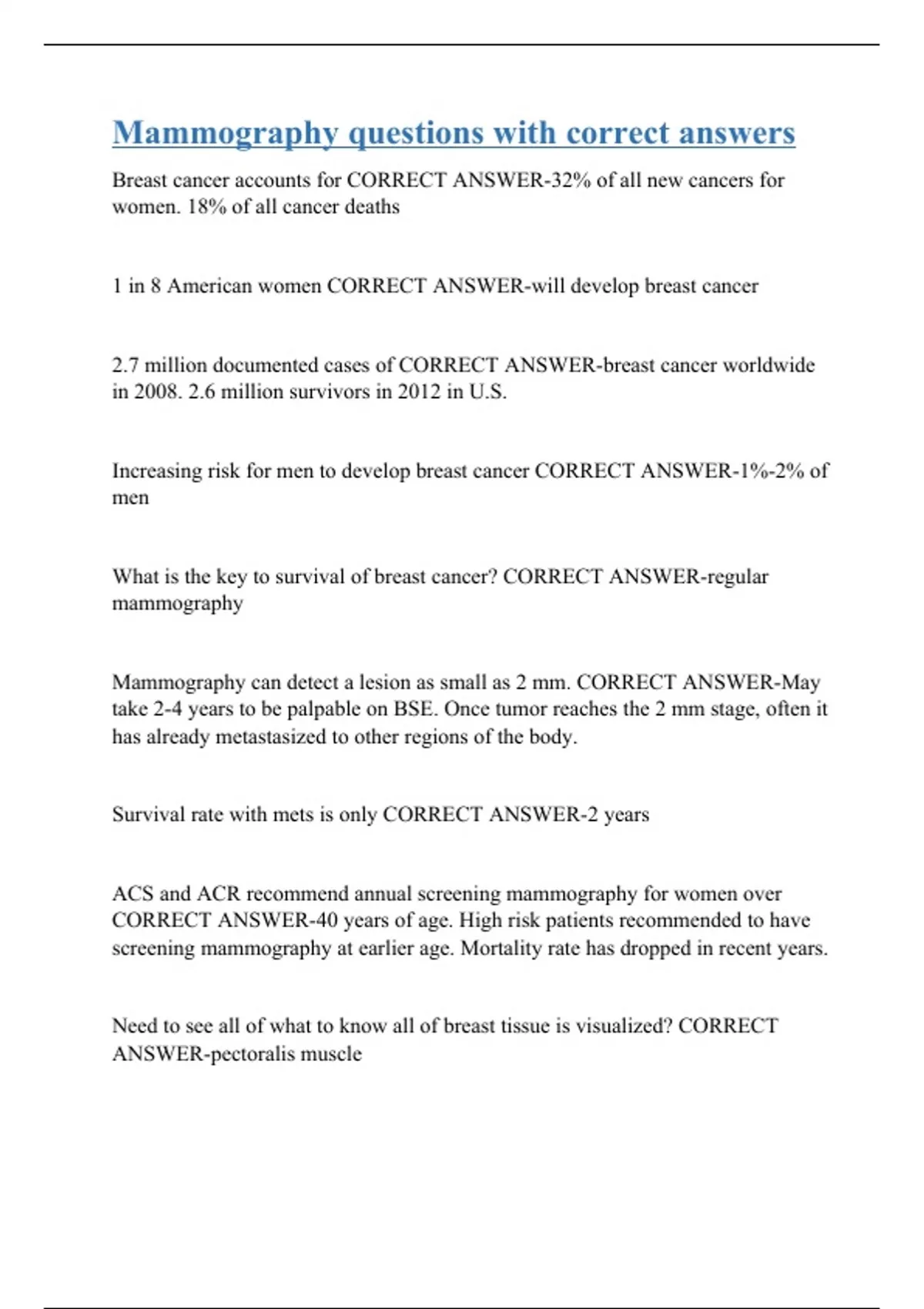 Mammography questions with correct answers

Breast cancer accounts for CORRECT ANSWER-32% of all new cancers for women. 18% of all cancer deaths

1 in 8 American women CORRECT ANSWER-will develop breast cancer

2.7 million documented cases of CORRECT ANSWER-breast cancer worldwide in 2008. 2.6 million survivors in 2012 in U.S.

Increasing risk for men to develop breast cancer CORRECT ANSWER-1%-2% of men

What is the key to survival of breast cancer? CORRECT ANSWER-regular mammography

Mammography can detect a lesion as small as 2 mm. CORRECT ANSWER-May take 2-4 years to be palpable on BSE. Once tumor reaches the 2 mm stage, often it has already metastasized to other regions of the body.

Survival rate with mets is only CORRECT ANSWER-2 years

ACS and ACR recommend annual screening mammography for women over CORRECT ANSWER-40 years of age. High risk patients recommended to have screening mammography at earlier age. Mortality rate has dropped in recent years.

Need to see all of what to know all of breast tissue is visualized? CORRECT ANSWER-pectoralis muscle